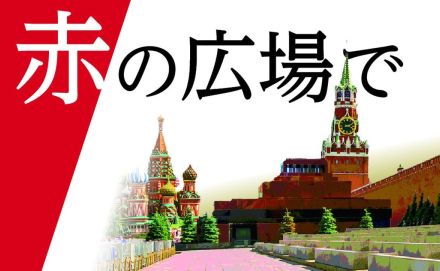 赤の広場で